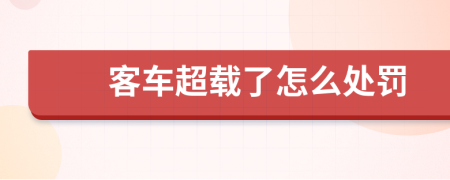 客车超载了怎么处罚